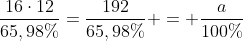 $\frac{16 \cdot 12}{65,98\%} = \frac{192}{65,98\%} + = + \frac{a}{100\%}$